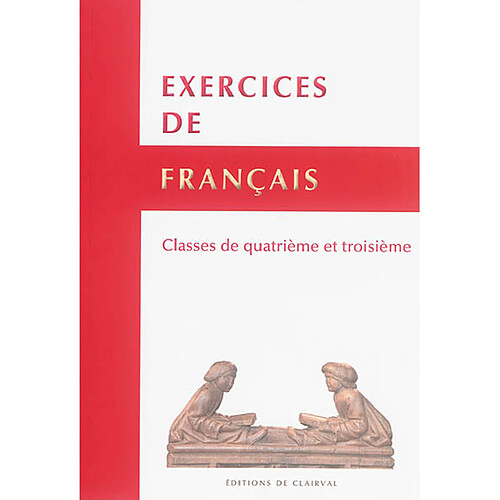 EXERCICES
DE

FRANÇAIS

Classes de quatrième et troisième

ÉDITIONS DE CLAIRVAL